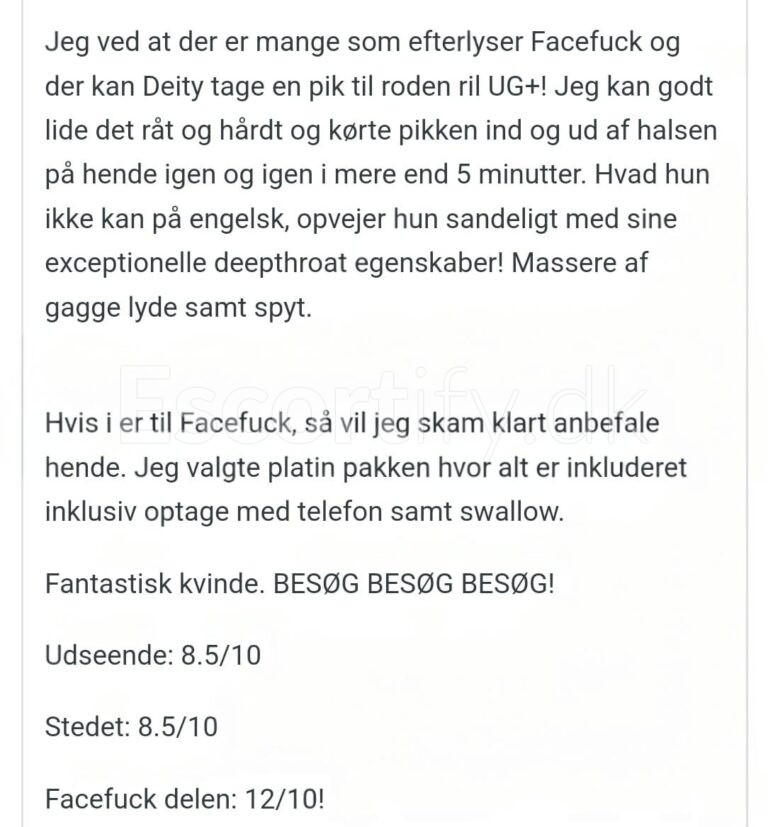 Jeg ved at der er mange som efterlyser Facefuck og der kan Deity tage en pik til roden ril UG+! Jeg kan godt lide det råt og hårdt og kørte pikken ind og ud af halsen på hende igen og igen i mere end 5 minutter. Hvad hun ikke kan på engelsk, opvejer hun sandeligt med sine exceptionelle deepthroat egenskaber! Massere af gagge lyde samt spyt.

Escortify.dk

Hvis i er til Facefuck, så vil jeg skam klart anbefale hende. Jeg valgte platin pakken hvor alt er inkluderet inklusiv optage med telefon samt swallow.

Fantastisk kvinde. BESØG BESØG BESØG!

Udseende: 8.5/10

Stedet: 8.5/10

Facefuck delen: 12/10!